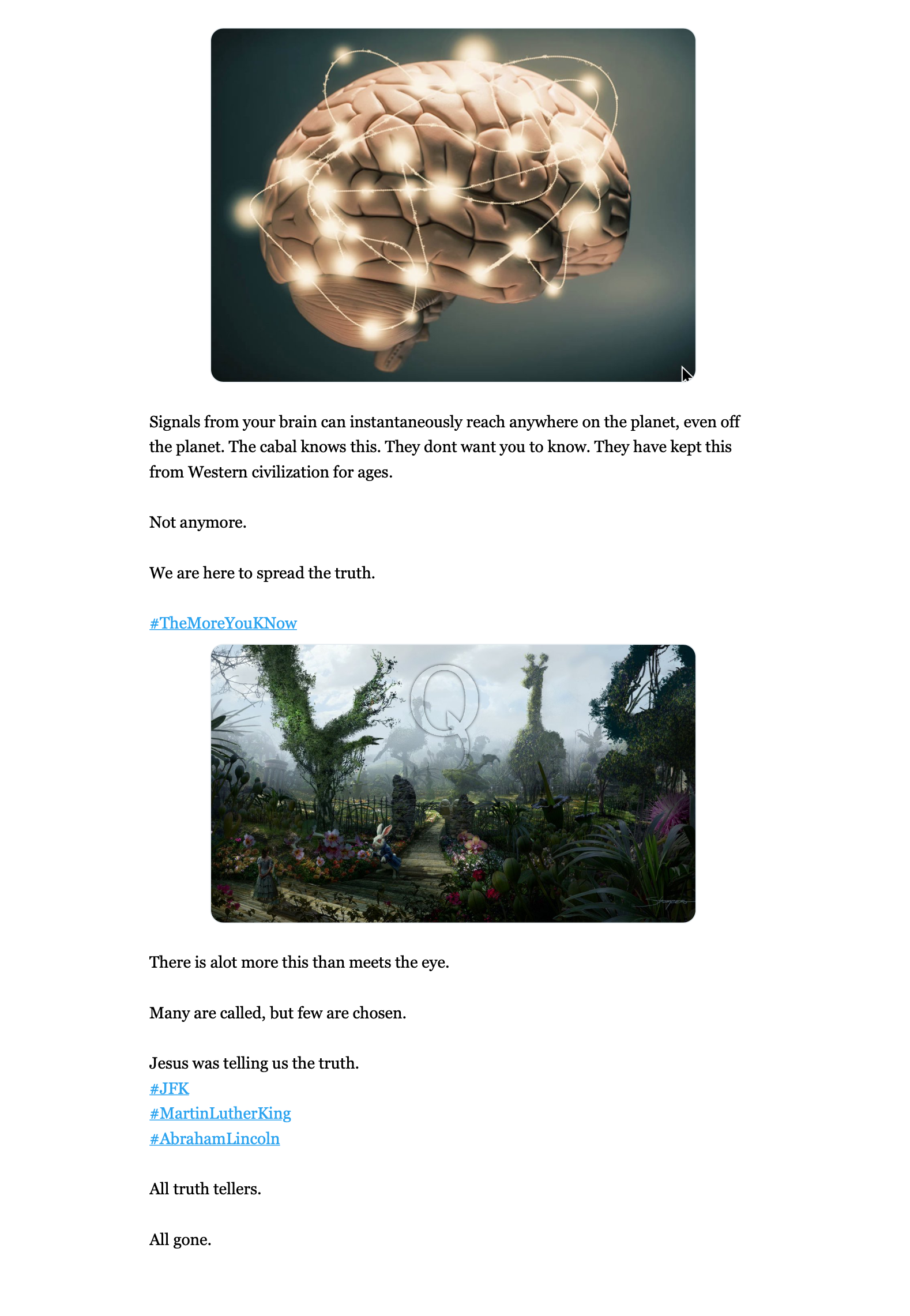 Signals from your brain can instantaneously reach anywhere on the planet, even off the planet. The cabal knows this. They dont want you to know. They have kept this from Western civilization for ages.

Not anymore.

We are here to spread the truth.

#TheMoreYouKNow

Q

There is alot more this than meets the eye.

Many are called, but few are chosen.

Jesus was telling us the truth.
#JFK
#MartinLutherKing
#AbrahamLincoln

All truth tellers.

All gone.